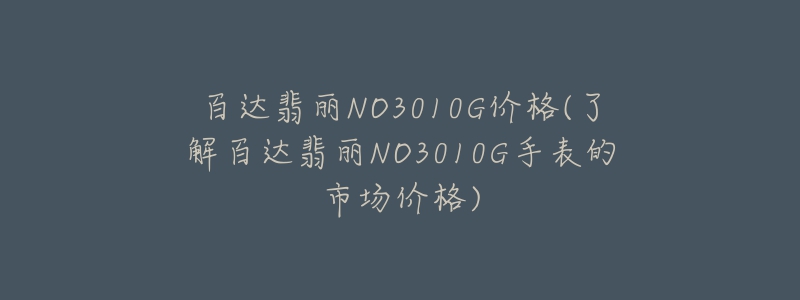 百达翡丽NO3010G价格(了解百达翡丽NO3010G手表的市场价格)